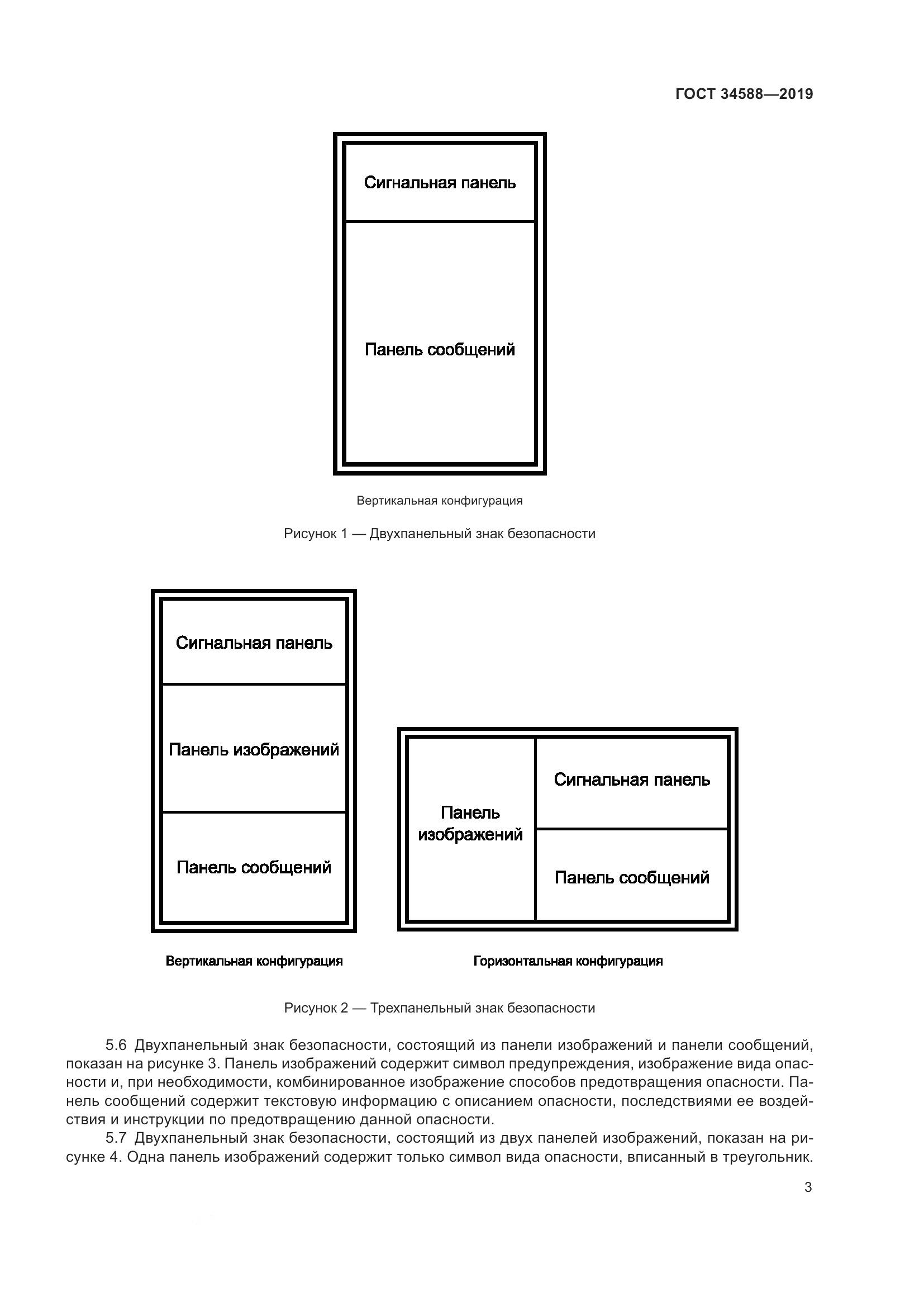 ГОСТ 34588—2019

Сигнальная панель

Панель сообщений

Вертикальная конфигурация

Рисунок 1 — Двухпанельный знак безопасности

Сигнальная панель

Панель изображений

Панель сообщений

Панель изображений

Сигнальная панель

Панель сообщений

Вертикальная конфигурация

Горизонтальная конфигурация

Рисунок 2 — Трехпанельный знак безопасности

5.6 Двухпанельный знак безопасности, состоящий из панели изображений и панели сообщений, показан на рисунке 3. Панель изображений содержит символ предупреждения, изображение вида опасности и, при необходимости, комбинированное изображение способов предотвращения опасности. Панель сообщений содержит текстовую информацию с описанием опасности, последствиями ее воздействия и инструкции по предотвращению данной опасности.

5.7 Двухпанельный знак безопасности, состоящий из двух панелей изображений, показан на рисунке 4. Одна панель изображений содержит только символ вида опасности, вписанный в треугольник.

3